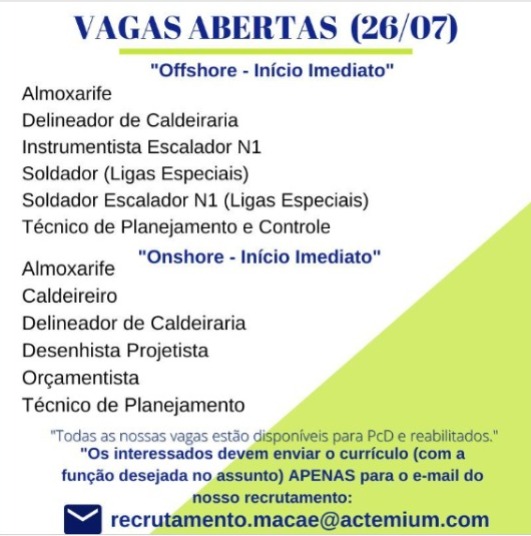 VAGAS ABERTAS (26/07)

"Offshore - Início Imediato"

Almoxarife
Delineador de Caldeiraria
Instrumentista Escalador N1
Soldador (Ligas Especiais)
Soldador Escalador N1 (Ligas Especiais)
Técnico de Planejamento e Controle

"Onshore - Início Imediato"

Almoxarife
Caldeireiro
Delineador de Caldeiraria
Desenhista Projetista
Orçamentista
Técnico de Planejamento

"Todas as nossas vagas estão disponíveis para PcD e reabilitados."

"Os interessados devem enviar o currículo (com a função desejada no assunto) APENAS para o e-mail do nosso recrutamento:

recrutamento.macae@actemium.com